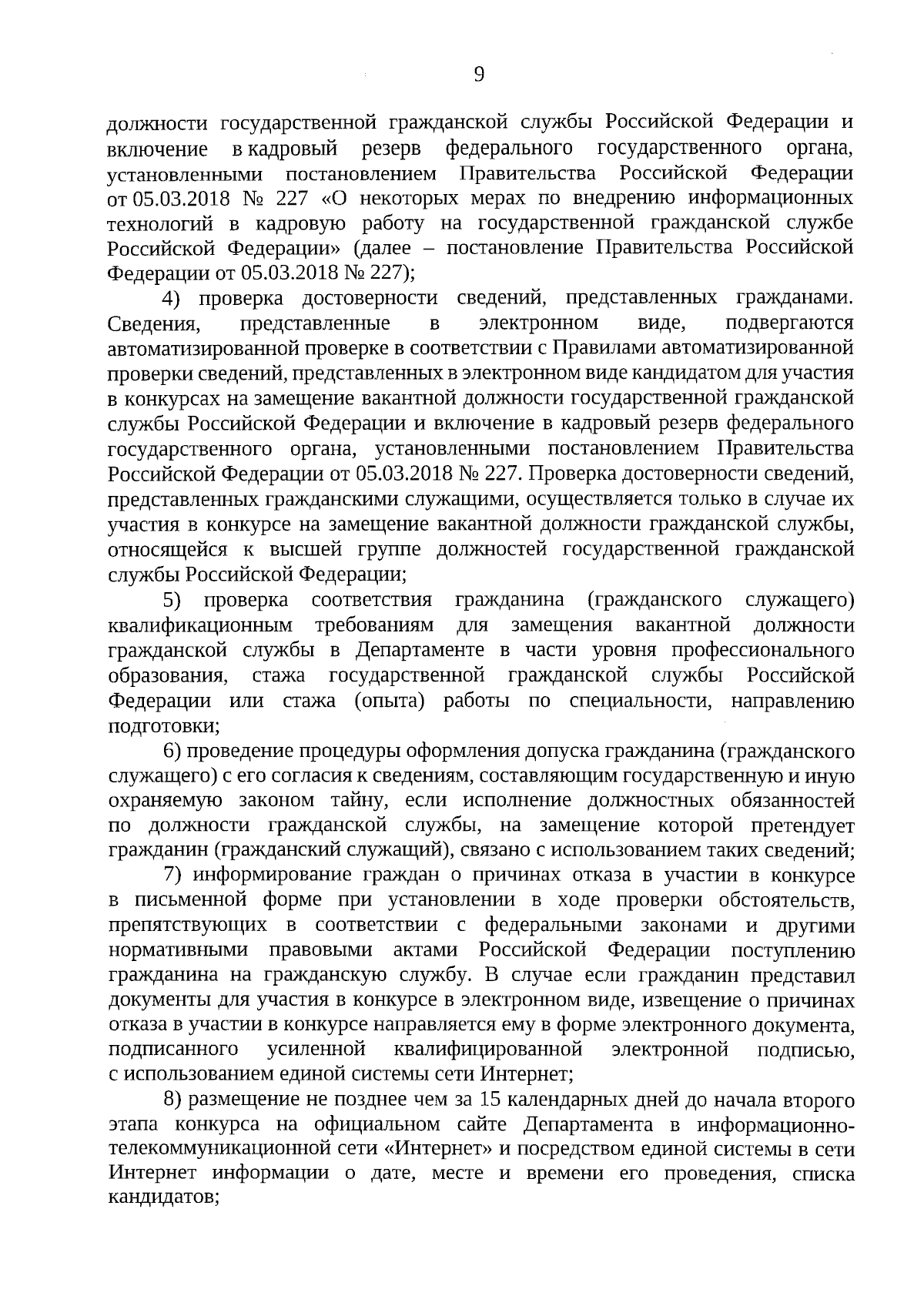 9

должности государственной гражданской службы Российской Федерации и включение в кадровый резерв федерального государственного органа, установленными постановлением Правительства Российской Федерации от 05.03.2018 № 227 «О некоторых мерах по внедрению информационных технологий в кадровую работу на государственной гражданской службе Российской Федерации» (далее – постановление Правительства Российской Федерации от 05.03.2018 № 227);

4) проверка достоверности сведений, представленных гражданами. Сведения, представленные в электронном виде, подвергаются автоматизированной проверке в соответствии с Правилами автоматизированной проверки сведений, представленных в электронном виде кандидатом для участия в конкурсах на замещение вакантной должности государственной гражданской службы Российской Федерации и включение в кадровый резерв федерального государственного органа, установленными постановлением Правительства Российской Федерации от 05.03.2018 № 227. Проверка достоверности сведений, представленных гражданскими служащими, осуществляется только в случае их участия в конкурсе на замещение вакантной должности гражданской службы, относящейся к высшей группе должностей государственной гражданской службы Российской Федерации;

5) проверка соответствия гражданина (гражданского служащего) квалификационным требованиям для замещения вакантной должности гражданской службы в Департаменте в части уровня профессионального образования, стажа государственной гражданской службы Российской Федерации или стажа (опыта) работы по специальности, направлению подготовки;

6) проведение процедуры оформления допуска гражданина (гражданского служащего) с его согласия к сведениям, составляющим государственную и иную охраняемую законом тайну, если исполнение должностных обязанностей по должности гражданской службы, на замещение которой претендует гражданин (гражданский служащий), связано с использованием таких сведений;

7) информирование граждан о причинах отказа в участии в конкурсе в письменной форме при установлении в ходе проверки обстоятельств, препятствующих в соответствии с федеральными законами и другими нормативными правовыми актами Российской Федерации поступлению гражданина на гражданскую службу. В случае если гражданин представил документы для участия в конкурсе в электронном виде, извещение о причинах отказа в участии в конкурсе направляется ему в форме электронного документа, подписанного усиленной квалифицированной электронной подписью, с использованием единой системы сети Интернет;

8) размещение не позднее чем за 15 календарных дней до начала второго этапа конкурса на официальном сайте Департамента в информационно-телекоммуникационной сети «Интернет» и посредством единой системы в сети Интернет информации о дате, месте и времени его проведения, списка кандидатов;